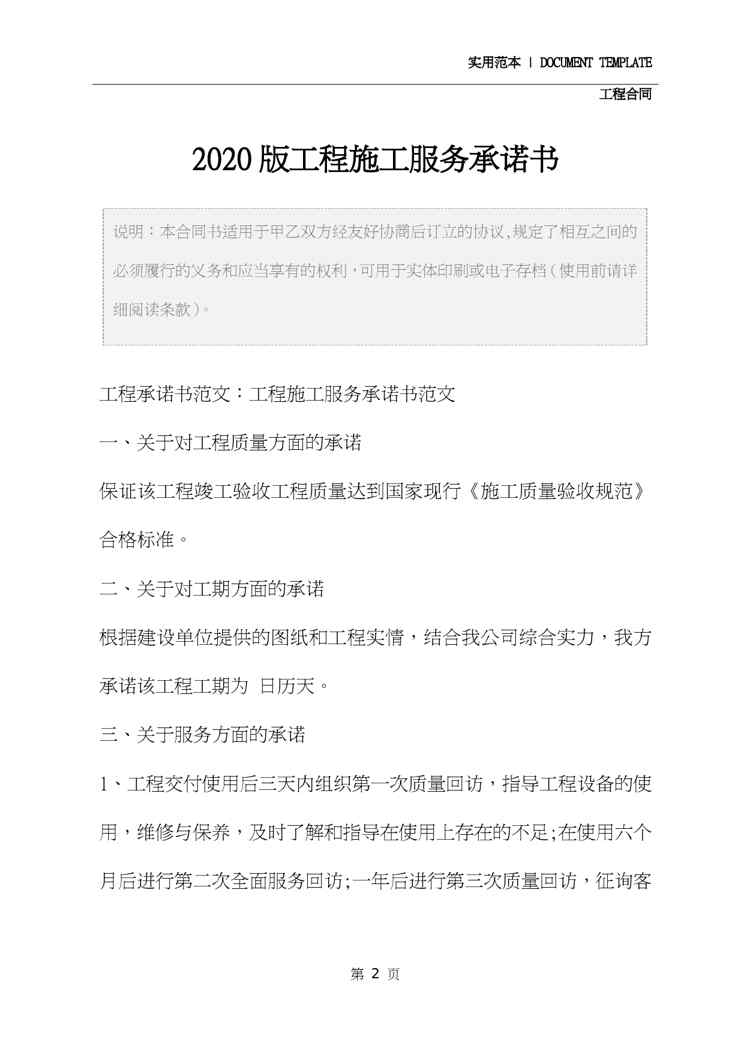 实用范本 | DOCUMENT TEMPLATE

工程合同

2020版工程施工服务承诺书

说明：本合同书适用于甲乙双方经友好协商后订立的协议，规定了相互之间的必须履行的义务和应当享有的权利，可用于实体印刷或电子存档（使用前请详细阅读条款）。

工程承诺书范文：工程施工服务承诺书范文

一、关于对工程质量方面的承诺

保证该工程竣工验收工程质量达到国家现行《施工质量验收规范》合格标准。

二、关于对工期方面的承诺

根据建设单位提供的图纸和工程实情，结合我公司综合实力，我方承诺该工程工期为 日历天。

三、关于服务方面的承诺

1、工程交付使用后三天内组织第一次质量回访，指导工程设备的使用，维修与保养，及时了解和指导在使用上存在的不足;在使用六个月后进行第二次全面服务回访;一年后进行第三次质量回访，征询客

第 2 页